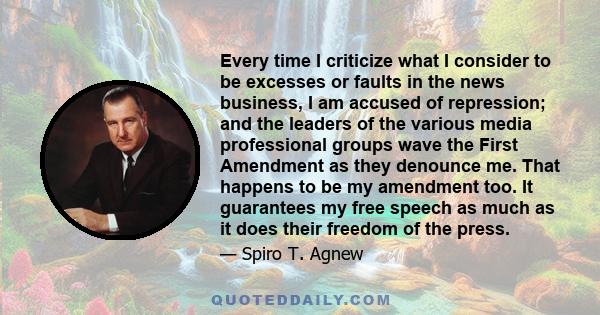 Every time I criticize what I consider to be excesses or faults in the news business, I am accused of repression; and the leaders of the various media professional groups wave the First Amendment as they denounce me. That happens to be my amendment too. It guarantees my free speech as much as it does their freedom of the press.

— Spiro T. Agnew

QUOTEDDAILY.COM